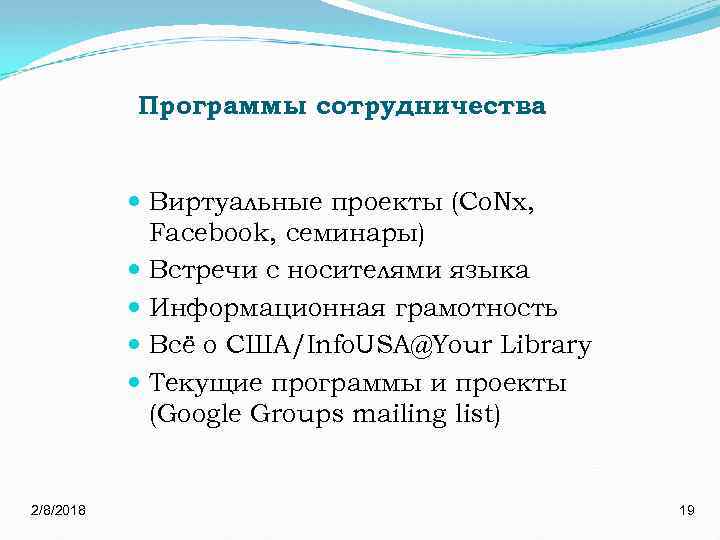 Программы сотрудничества

• Виртуальные проекты (CoNx, Facebook, семинары)
• Встречи с носителями языка
• Информационная грамотность
• Всё о США/InfoUSA@Your Library
• Текущие программы и проекты (Google Groups mailing list)

2/8/2018

19